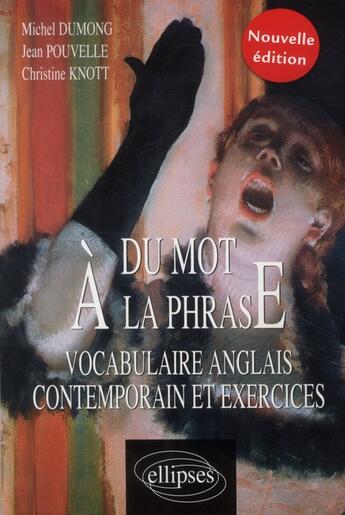 Michel DUMONG
Jean POUVELLE
Christine KNOTT

Nouvelle édition

DU MOT
À LA PHRASE

VOCABULAIRE ANGLAIS CONTEMPORAIN ET EXERCICES

ellipses